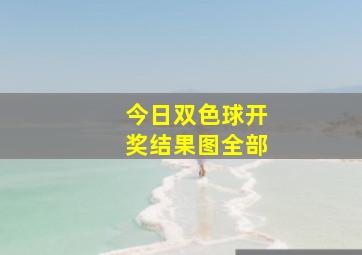 今日双色球开奖结果图全部